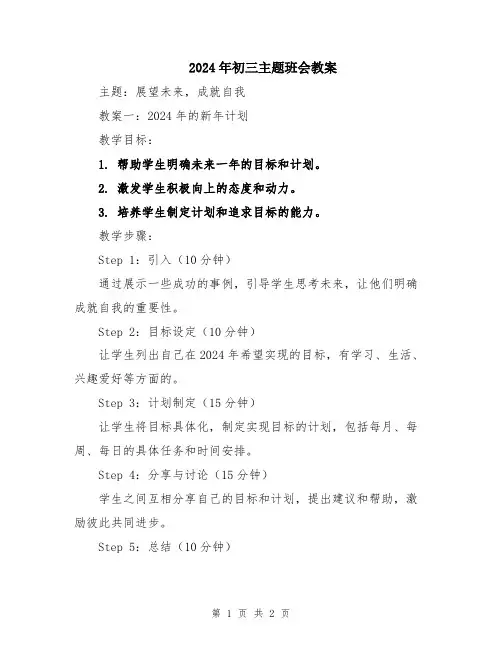 2024年初三主题班会教案

主题：展望未来，成就自我

教案一：2024年的新年计划

教学目标：

1. 帮助学生明确未来一年的目标和计划。

2. 激发学生积极向上的态度和动力。

3. 培养学生制定计划和追求目标的能力。

教学步骤：

Step 1：引入（10分钟）

通过展示一些成功的事例，引导学生思考未来，让他们明确成就自我的重要性。

Step 2：目标设定（10分钟）

让学生列出自己在2024年希望实现的目标，有学习、生活、兴趣爱好等方面的。

Step 3：计划制定（15分钟）

让学生将目标具体化，制定实现目标的计划，包括每月、每周、每日的具体任务和时间安排。

Step 4：分享与讨论（15分钟）

学生之间互相分享自己的目标和计划，提出建议和帮助，激励彼此共同进步。

Step 5：总结（10分钟）

第 1 页 共 2 页